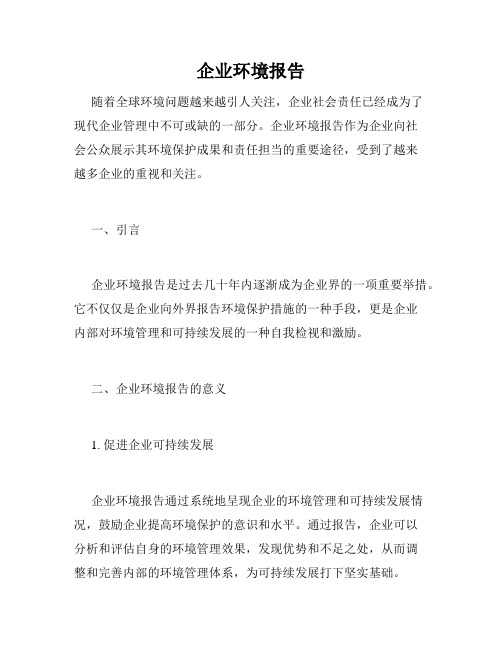 企业环境报告

随着全球环境问题越来越引人关注，企业社会责任已经成为了现代企业管理中不可或缺的一部分。企业环境报告作为企业向社会公众展示其环境保护成果和责任担当的重要途径，受到了越来越多企业的重视和关注。

一、引言

企业环境报告是过去几十年内逐渐成为企业界的一项重要举措。它不仅仅是企业向外界报告环境保护措施的一种手段，更是企业内部对环境管理和可持续发展的一种自我检视和激励。

二、企业环境报告的意义

1. 促进企业可持续发展

企业环境报告通过系统地呈现企业的环境管理和可持续发展情况，鼓励企业提高环境保护的意识和水平。通过报告，企业可以分析和评估自身的环境管理效果，发现优势和不足之处，从而调整和完善内部的环境管理体系，为可持续发展打下坚实基础。